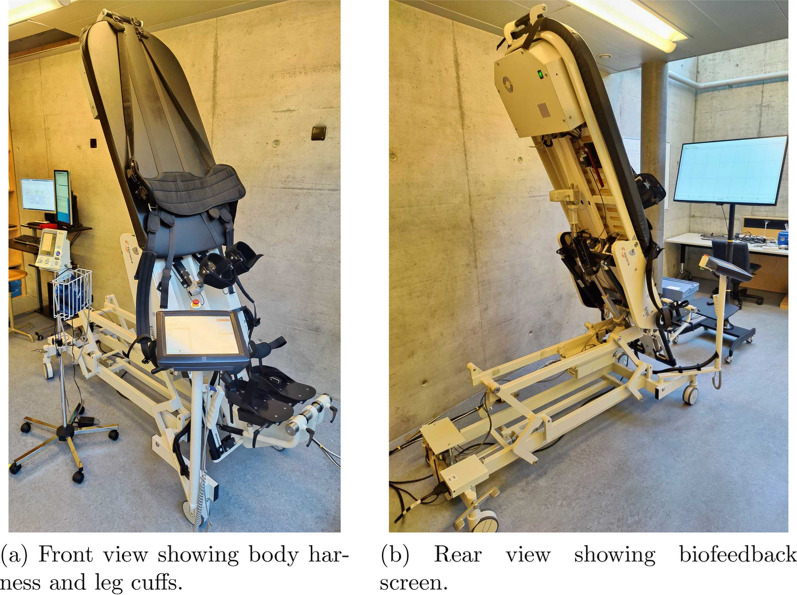 (a) Front view showing body harness and leg cuffs.

(b) Rear view showing biofeedback screen.